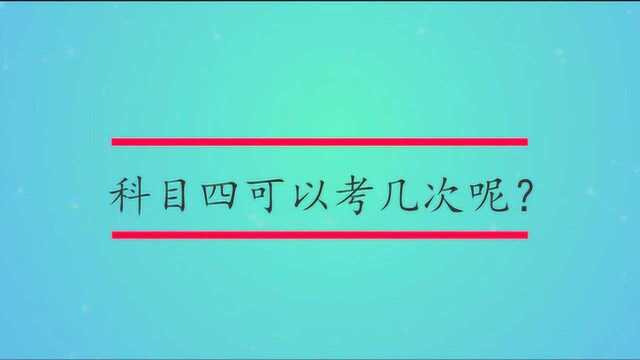 科目四可以考几次呢?